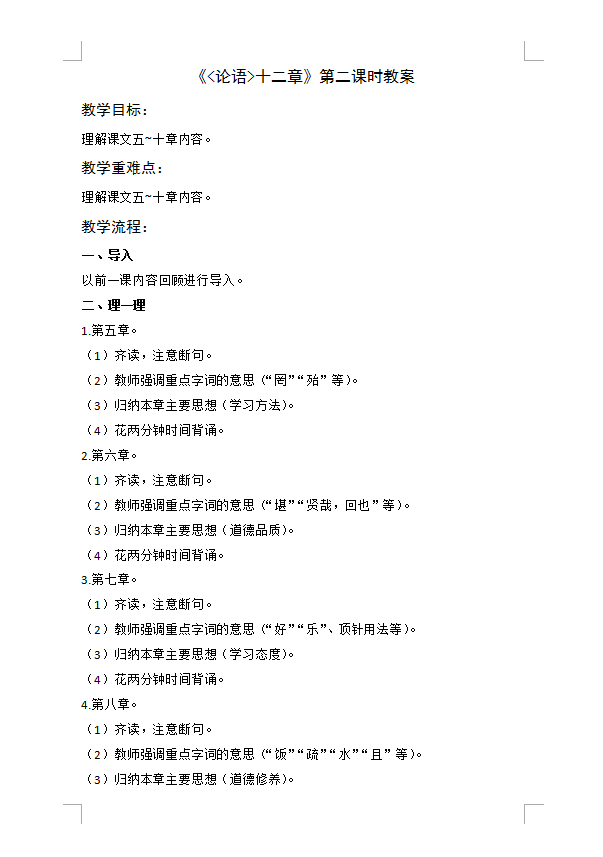 《<论语>十二章》第二课时教案

教学目标：

理解课文五~十章内容。

教学重难点：

理解课文五~十章内容。

教学流程：

一、导入

以前一课内容回顾进行导入。

二、理一理

1.第五章。

（1）齐读，注意断句。

（2）教师强调重点字词的意思（“罔”“殆”等）。

（3）归纳本章主要思想（学习方法）。

（4）花两分钟时间背诵。

2.第六章。

（1）齐读，注意断句。

（2）教师强调重点字词的意思（“堪”“贤哉，回也”等）。

（3）归纳本章主要思想（道德品质）。

（4）花两分钟时间背诵。

3.第七章。

（1）齐读，注意断句。

（2）教师强调重点字词的意思（“好”“乐”、顶针用法等）。

（3）归纳本章主要思想（学习态度）。

（4）花两分钟时间背诵。

4.第八章。

（1）齐读，注意断句。

（2）教师强调重点字词的意思（“饭”“疏”“水”“且”等）。

（3）归纳本章主要思想（道德修养）。